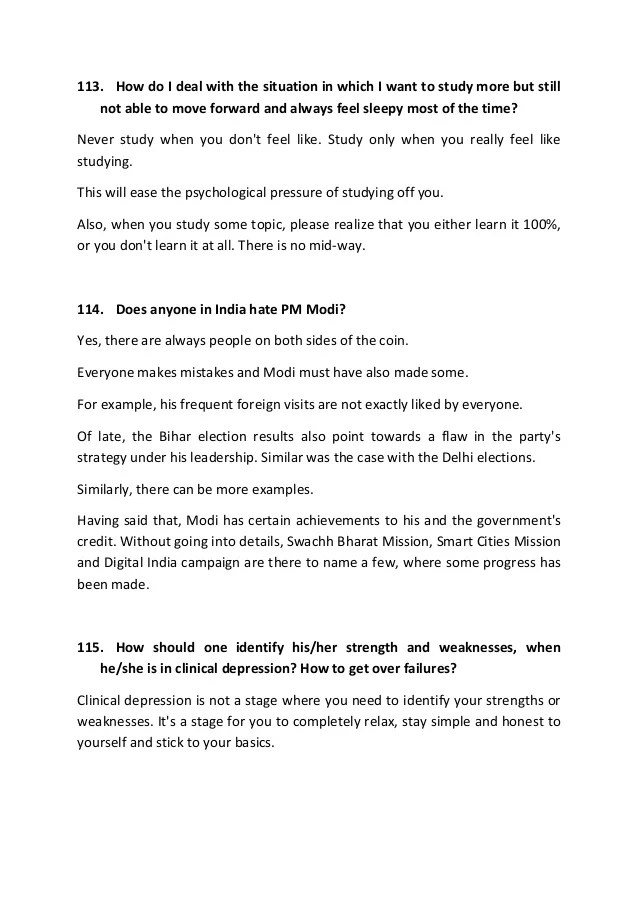 113. How do I deal with the situation in which I want to study more but still not able to move forward and always feel sleepy most of the time?

Never study when you don't feel like. Study only when you really feel like studying.

This will ease the psychological pressure of studying off you.

Also, when you study some topic, please realize that you either learn it 100%, or you don't learn it at all. There is no mid-way.

114. Does anyone in India hate PM Modi?

Yes, there are always people on both sides of the coin.

Everyone makes mistakes and Modi must have also made some.

For example, his frequent foreign visits are not exactly liked by everyone.

Of late, the Bihar election results also point towards a flaw in the party's strategy under his leadership. Similar was the case with the Delhi elections.

Similarly, there can be more examples.

Having said that, Modi has certain achievements to his and the government's credit. Without going into details, Swachh Bharat Mission, Smart Cities Mission and Digital India campaign are there to name a few, where some progress has been made.

115. How should one identify his/her strength and weaknesses, when he/she is in clinical depression? How to get over failures?

Clinical depression is not a stage where you need to identify your strengths or weaknesses. It's a stage for you to completely relax, stay simple and honest to yourself and stick to your basics.